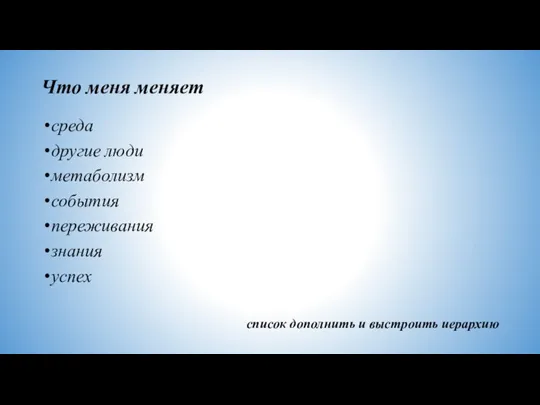 Что меня меняет

•среда
•другие люди
•метаболизм
•события
•переживания
•знания
•успех

список дополнить и выстроить иерархию